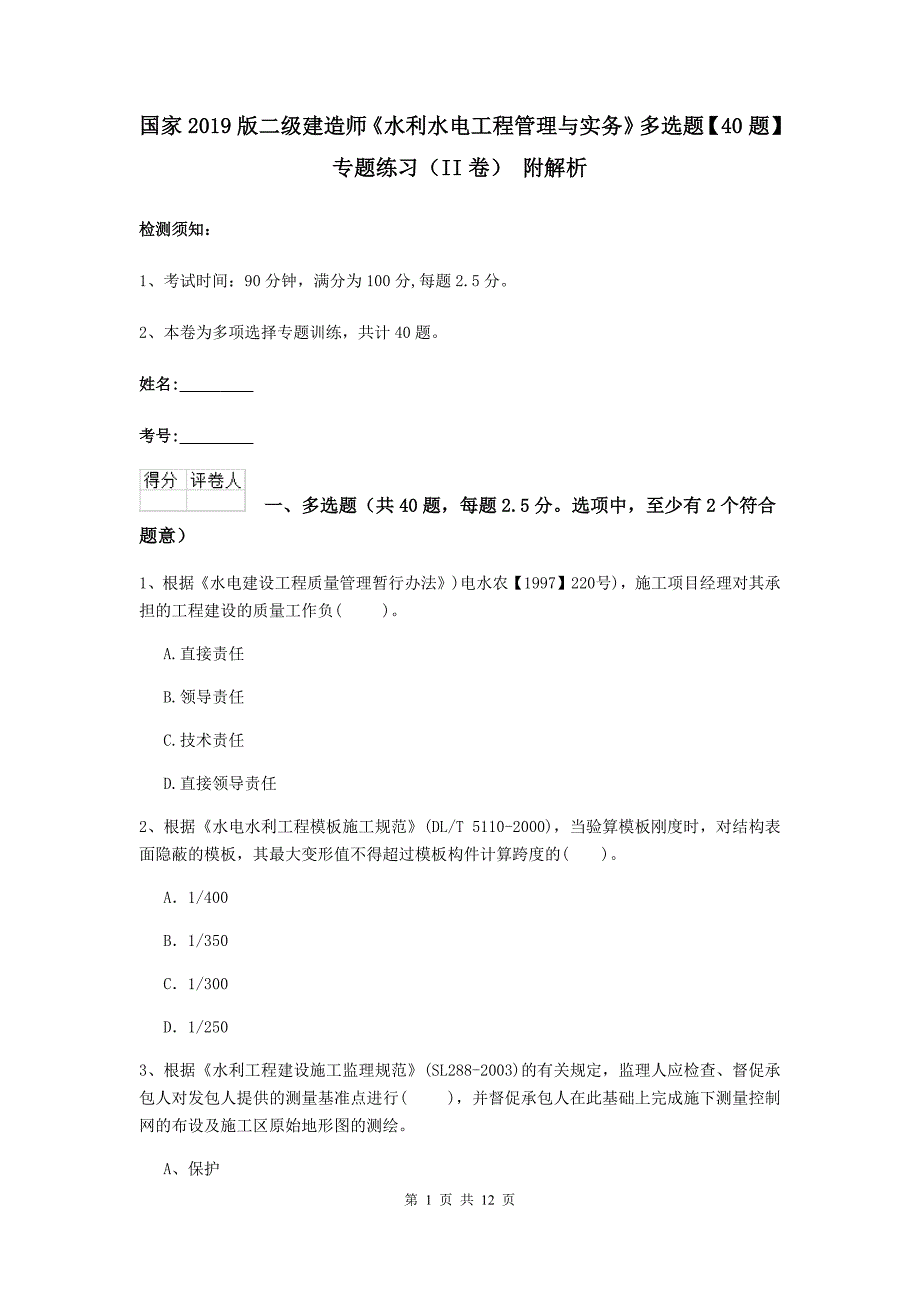 国家2019版二级建造师《水利水电工程管理与实务》多选题【40题】专题练习（II卷） 附解析

检测须知：

1、考试时间：90分钟，满分为100分,每题2.5分。

2、本卷为多项选择专题训练，共计40题。

姓名：_________

考号：_________

| 得分 | 评卷人 |
|---|---|
| | |

一、多选题（共40题，每题2.5分。选项中，至少有2个符合题意）

1、根据《水电建设工程质量管理暂行办法》)电水农【1997】220号)，施工项目经理对其承担的工程建设的质量工作负(　　)。

A.直接责任

B.领导责任

C.技术责任

D.直接领导责任

2、根据《水电水利工程模板施工规范》(DL/T 5110-2000)，当验算模板刚度时，对结构表面隐蔽的模板，其最大变形值不得超过模板构件计算跨度的(　　)。

A. 1/400

B. 1/350

C. 1/300

D. 1/250

3、根据《水利工程建设施工监理规范》(SL288-2003)的有关规定，监理人应检查、督促承包人对发包人提供的测量基准点进行(　　)，并督促承包人在此基础上完成施下测量控制网的布设及施工区原始地形图的测绘。

A、保护

第 1 页 共 12 页